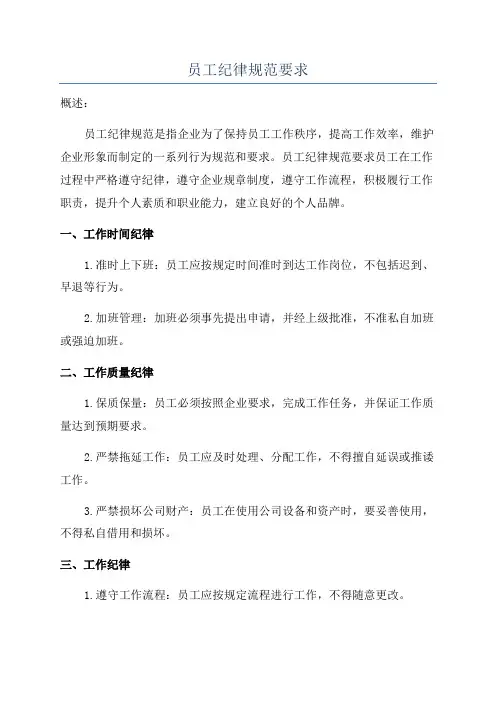 员工纪律规范要求

概述：

员工纪律规范是指企业为了保持员工工作秩序，提高工作效率，维护企业形象而制定的一系列行为规范和要求。员工纪律规范要求员工在工作过程中严格遵守纪律，遵守企业规章制度，遵守工作流程，积极履行工作职责，提升个人素质和职业能力，建立良好的个人品牌。

一、工作时间纪律

1.准时上下班：员工应按规定时间准时到达工作岗位，不包括迟到、早退等行为。

2.加班管理：加班必须事先提出申请，并经上级批准，不准私自加班或强迫加班。

二、工作质量纪律

1.保质保量：员工必须按照企业要求，完成工作任务，并保证工作质量达到预期要求。

2.严禁拖延工作：员工应及时处理、分配工作，不得擅自延误或推诿工作。

3.严禁损坏公司财产：员工在使用公司设备和资产时，要妥善使用，不得私自借用和损坏。

三、工作纪律

1.遵守工作流程：员工应按规定流程进行工作，不得随意更改。